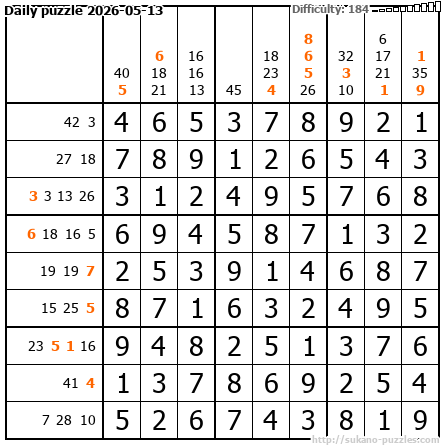 Daily puzzle 2026-05-13

Difficulty: 184

|  | 40 5 | 6 18 21 | 16 16 13 | 45 | 18 23 4 | 8 6 5 26 | 32 3 10 | 6 17 21 1 | 1 35 9 |
|---|---|---|---|---|---|---|---|---|---|
| 42 3 | 4 | 6 | 5 | 3 | 7 | 8 | 9 | 2 | 1 |
| 27 18 | 7 | 8 | 9 | 1 | 2 | 6 | 5 | 4 | 3 |
| 3 3 13 26 | 3 | 1 | 2 | 4 | 9 | 5 | 7 | 6 | 8 |
| 6 18 16 5 | 6 | 9 | 4 | 5 | 8 | 7 | 1 | 3 | 2 |
| 19 19 7 | 2 | 5 | 3 | 9 | 1 | 4 | 6 | 8 | 7 |
| 15 25 5 | 8 | 7 | 1 | 6 | 3 | 2 | 4 | 9 | 5 |
| 23 5 1 16 | 9 | 4 | 8 | 2 | 5 | 1 | 3 | 7 | 6 |
| 41 4 | 1 | 3 | 7 | 8 | 6 | 9 | 2 | 5 | 4 |
| 7 28 10 | 5 | 2 | 6 | 7 | 4 | 3 | 8 | 1 | 9 |

http://sukano-puzzles.com